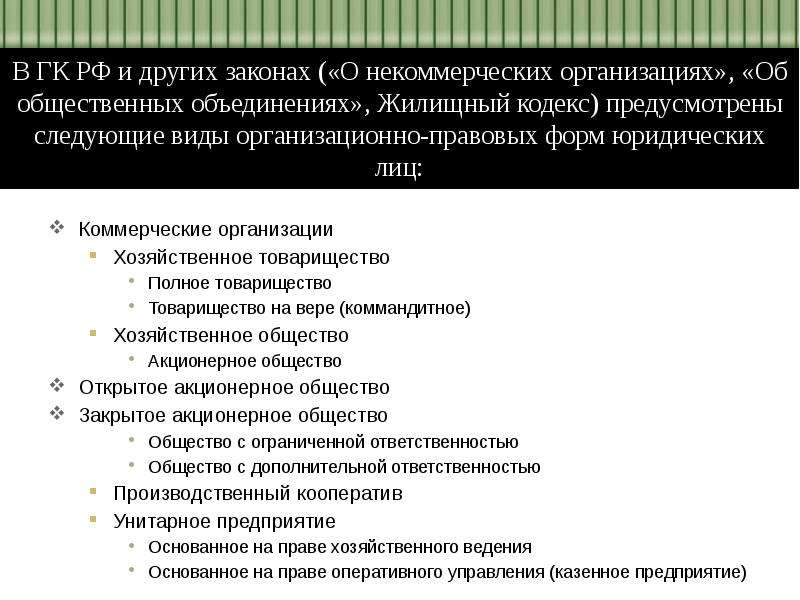 В ГК РФ и других законах («О некоммерческих организациях», «Об общественных объединениях», Жилищный кодекс) предусмотрены следующие виды организационно-правовых форм юридических лиц:

Коммерческие организации
Хозяйственное товарищество
Полное товарищество
Товарищество на вере (коммандитное)
Хозяйственное общество
Акционерное общество
Открытое акционерное общество
Закрытое акционерное общество
Общество с ограниченной ответственностью
Общество с дополнительной ответственностью
Производственный кооператив
Унитарное предприятие
Основанное на праве хозяйственного ведения
Основанное на праве оперативного управления (казенное предприятие)